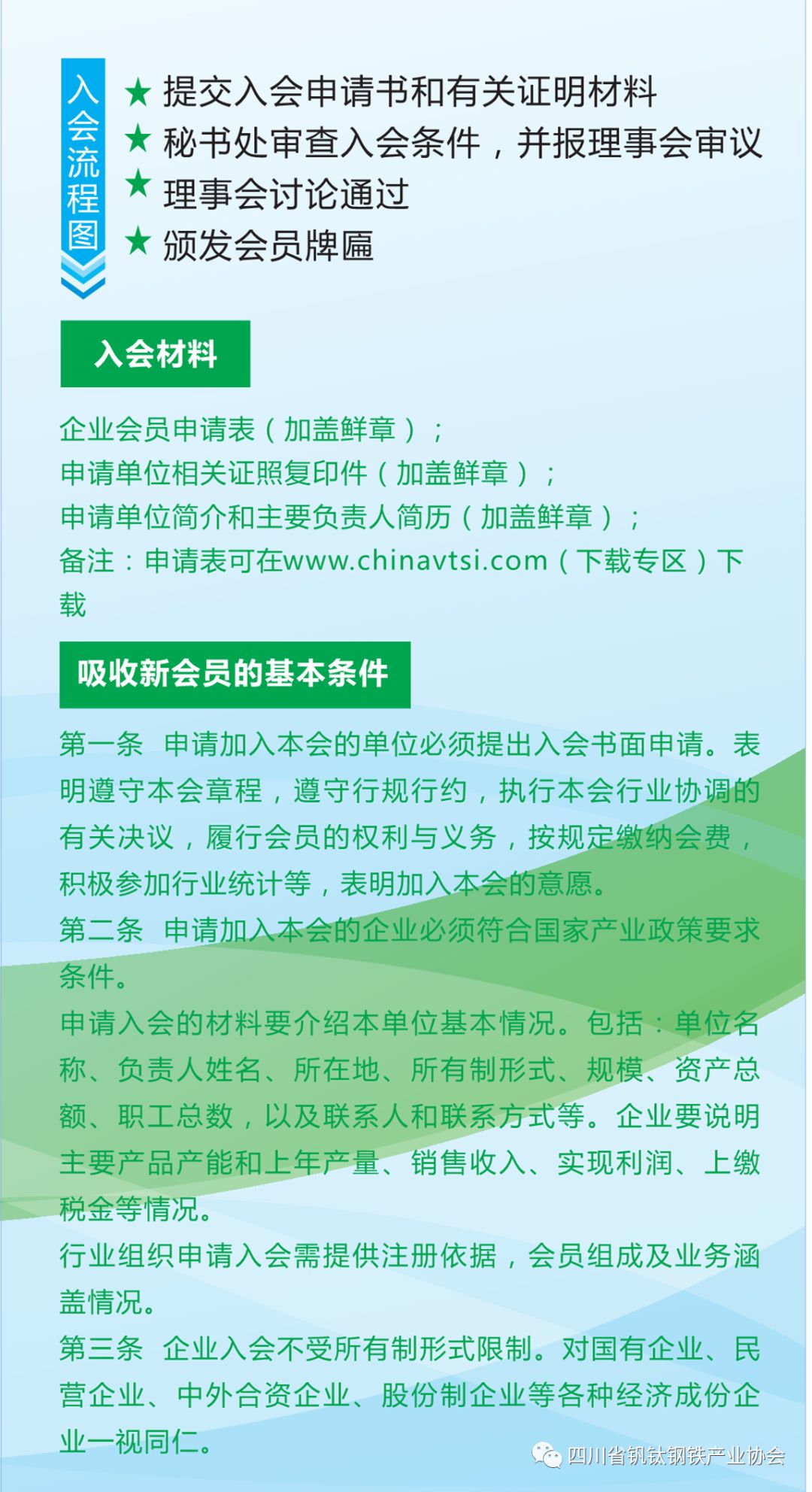 入会流程图

★ 提交入会申请书和有关证明材料
★ 秘书处审查入会条件，并报理事会审议
★ 理事会讨论通过
★ 颁发会员牌匾

入会材料

企业会员申请表（加盖鲜章）；
申请单位相关证照复印件（加盖鲜章）；
申请单位简介和主要负责人简历（加盖鲜章）；
备注：申请表可在www.chinavtsi.com（下载专区）下载

吸收新会员的基本条件

第一条 申请加入本会的单位必须提出入会书面申请。表明遵守本会章程，遵守行规行约，执行本会行业协调的有关决议，履行会员的权利与义务，按规定缴纳会费，积极参加行业统计等，表明加入本会的意愿。
第二条 申请加入本会的企业必须符合国家产业政策要求条件。
申请入会的材料要介绍本单位基本情况。包括：单位名称、负责人姓名、所在地、所有制形式、规模、资产总额、职工总数，以及联系人和联系方式等。企业要说明主要产品产能和上年产量、销售收入、实现利润、上缴税金等情况。
行业组织申请入会需提供注册依据，会员组成及业务涵盖情况。
第三条 企业入会不受所有制形式限制。对国有企业、民营企业、中外合资企业、股份制企业等各种经济成份企业一视同仁。

四川省钒钛钢铁产业协会